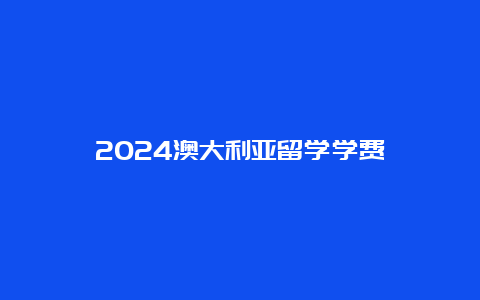 2024澳大利亚留学学费